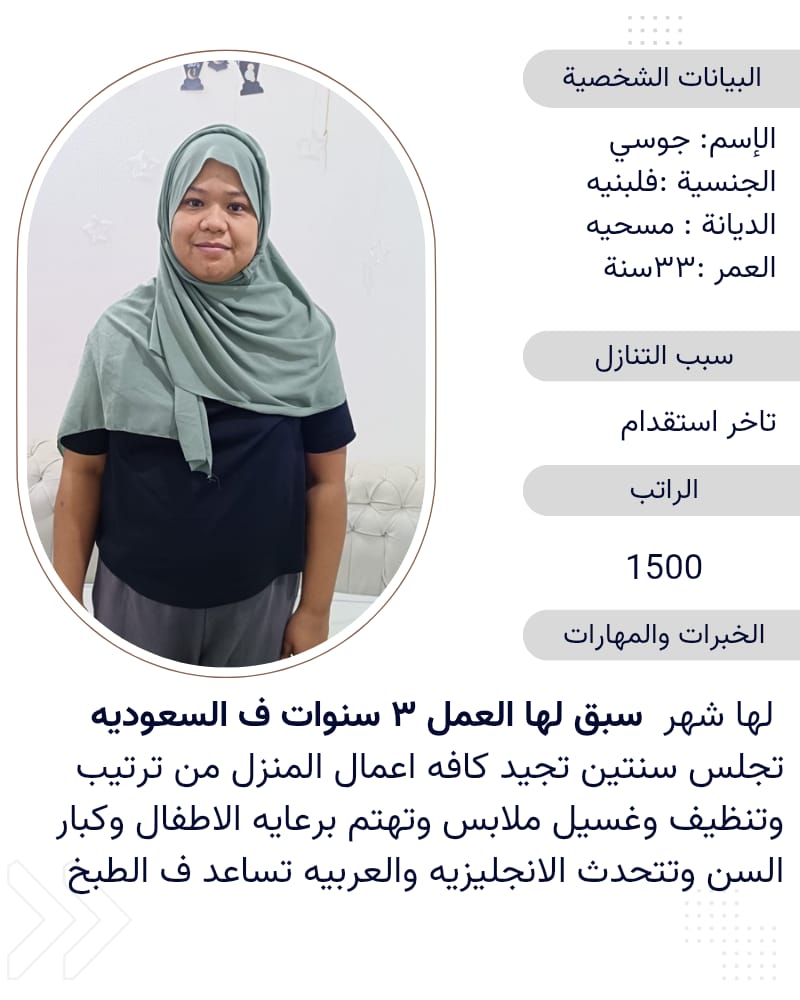 البيانات الشخصية

الإسم: جوسي
الجنسية :فلبنيه
الديانة : مسحيه
العمر :٣٣سنة

سبب التنازل

تاخر استقدام

الراتب

1500

الخبرات والمهارات

لها شهر سبق لها العمل ٣ سنوات ف السعوديه تجلس سنتين تجيد كافه اعمال المنزل من ترتيب وتنظيف وغسيل ملابس وتهتم برعايه الاطفال وكبار السن وتتحدث الانجليزيه والعربيه تساعد ف الطبخ